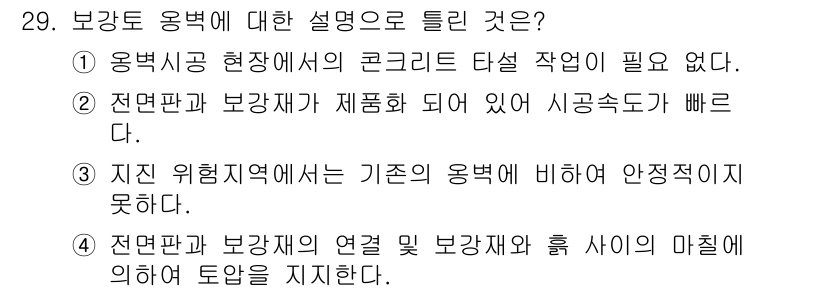 29. 보강토 옹벽에 대한 설명으로 틀린 것은?

① 옹벽시공 현장에서의 콘크리트 타설 작업이 필요 없다.

② 전면판과 보강재가 제품화 되어 있어 시공속도가 빠르다.

③ 지진 위험지역에서는 기존의 옹벽에 비하여 안정적이지 못하다.

④ 전면판과 보강재의 연결 및 보강재와 흙 사이의 마찰에 의하여 토압을 지지한다.